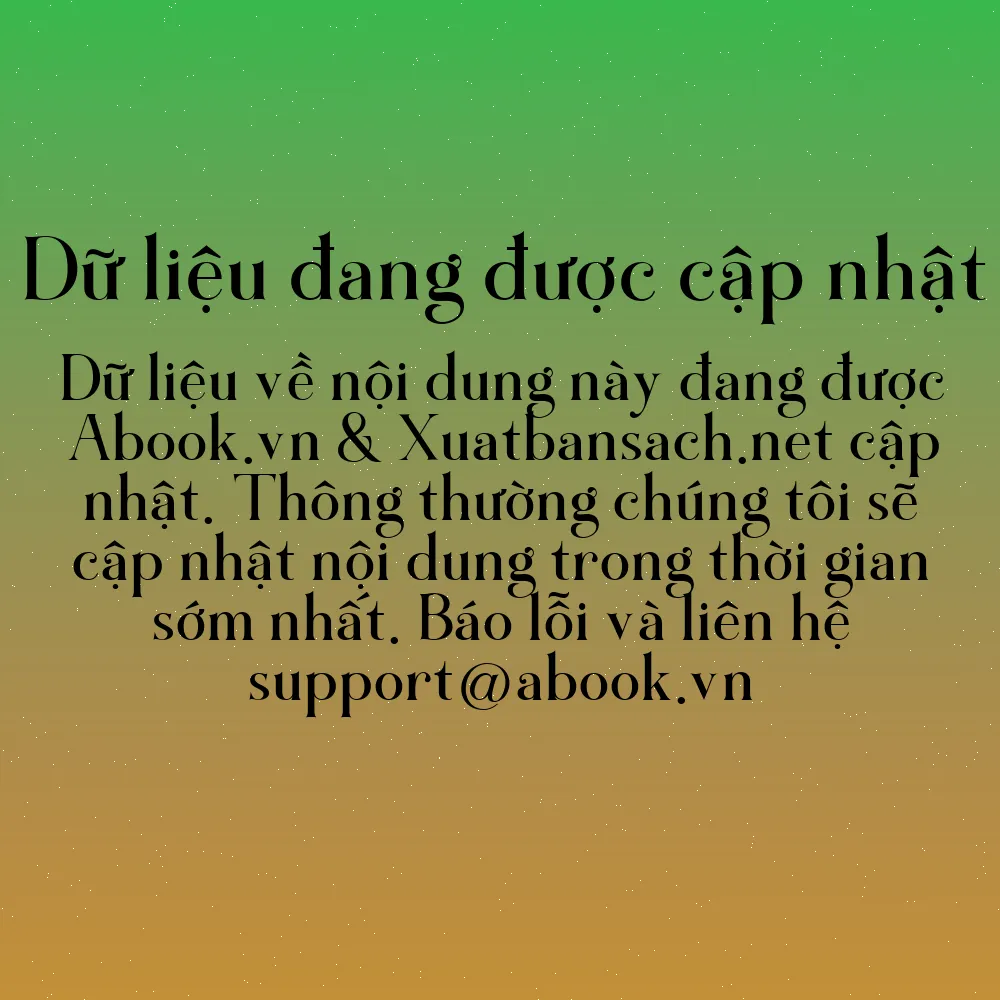 Dữ liệu đang được cập nhật

Dữ liệu về nội dung này đang được Abook.vn & Xuatbansach.net cập nhật. Thông thường chúng tôi sẽ cập nhật nội dung trong thời gian sớm nhất. Báo lỗi và liên hệ support@abook.vn